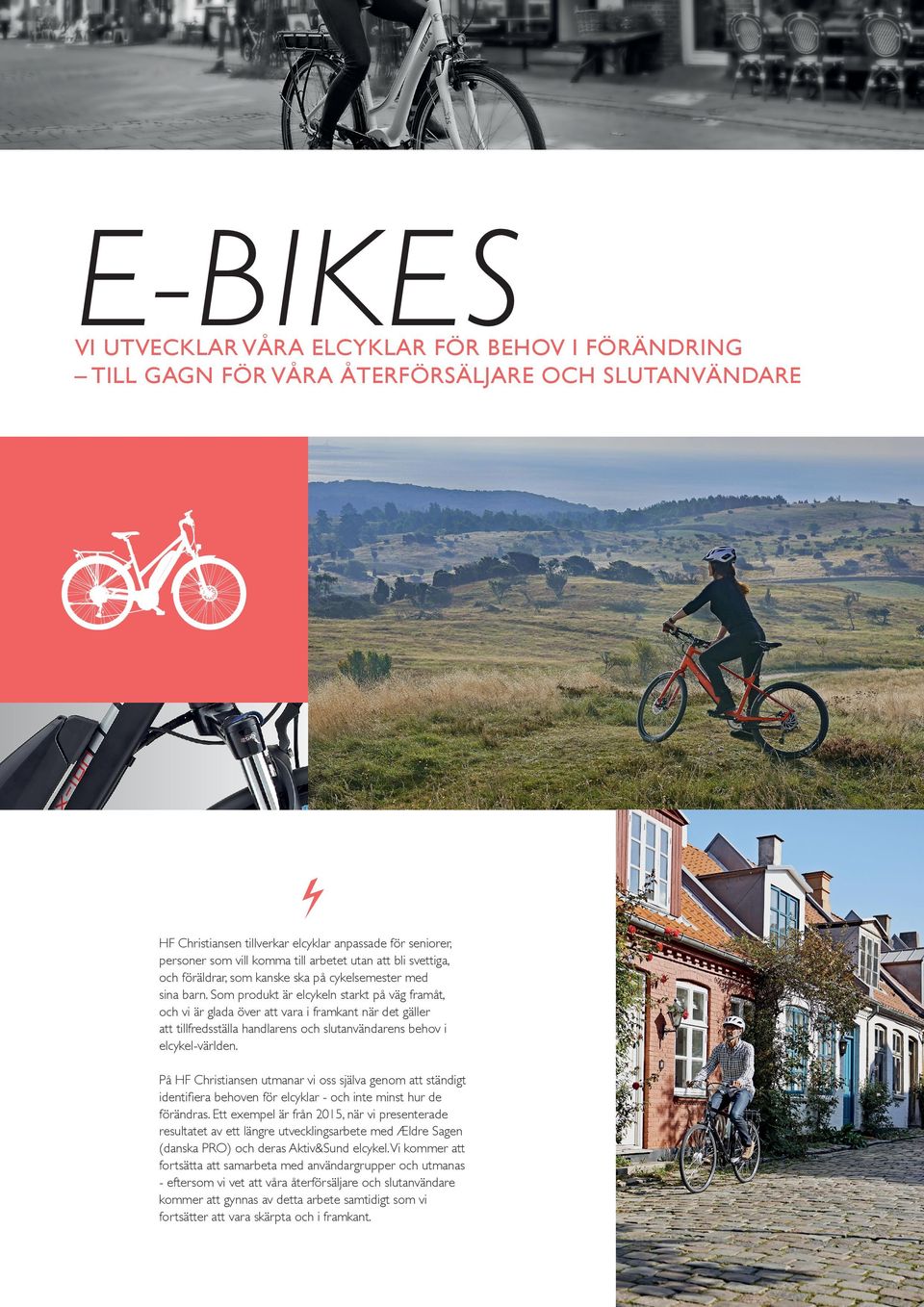 E-BIKES

VI UTVECKLAR VÅRA ELCYKLAR FÖR BEHOV I FÖRÄNDRING – TILL GAGN FÖR VÅRA ÅTERFÖRSÄLJARE OCH SLUTANVÄNDARE

HF Christiansen tillverkar elcyklar anpassade för seniorer, personer som vill komma till arbetet utan att bli svettiga, och föräldrar, som kanske ska på cykelsemester med sina barn. Som produkt är elcykeln starkt på väg framåt, och vi är glada över att vara i framkant när det gäller att tillfredsställa handlarens och slutanvändarens behov i elcykel-världen.

På HF Christiansen utmanar vi oss själva genom att ständigt identifiera behoven för elcyklar - och inte minst hur de förändras. Ett exempel är från 2015, när vi presenterade resultatet av ett längre utvecklingsarbete med Ældre Sagen (danska PRO) och deras Aktiv&Sund elcykel. Vi kommer att fortsätta att samarbeta med användargrupper och utmanas - eftersom vi vet att våra återförsäljare och slutanvändare kommer att gynnas av detta arbete samtidigt som vi fortsätter att vara skärpta och i framkant.